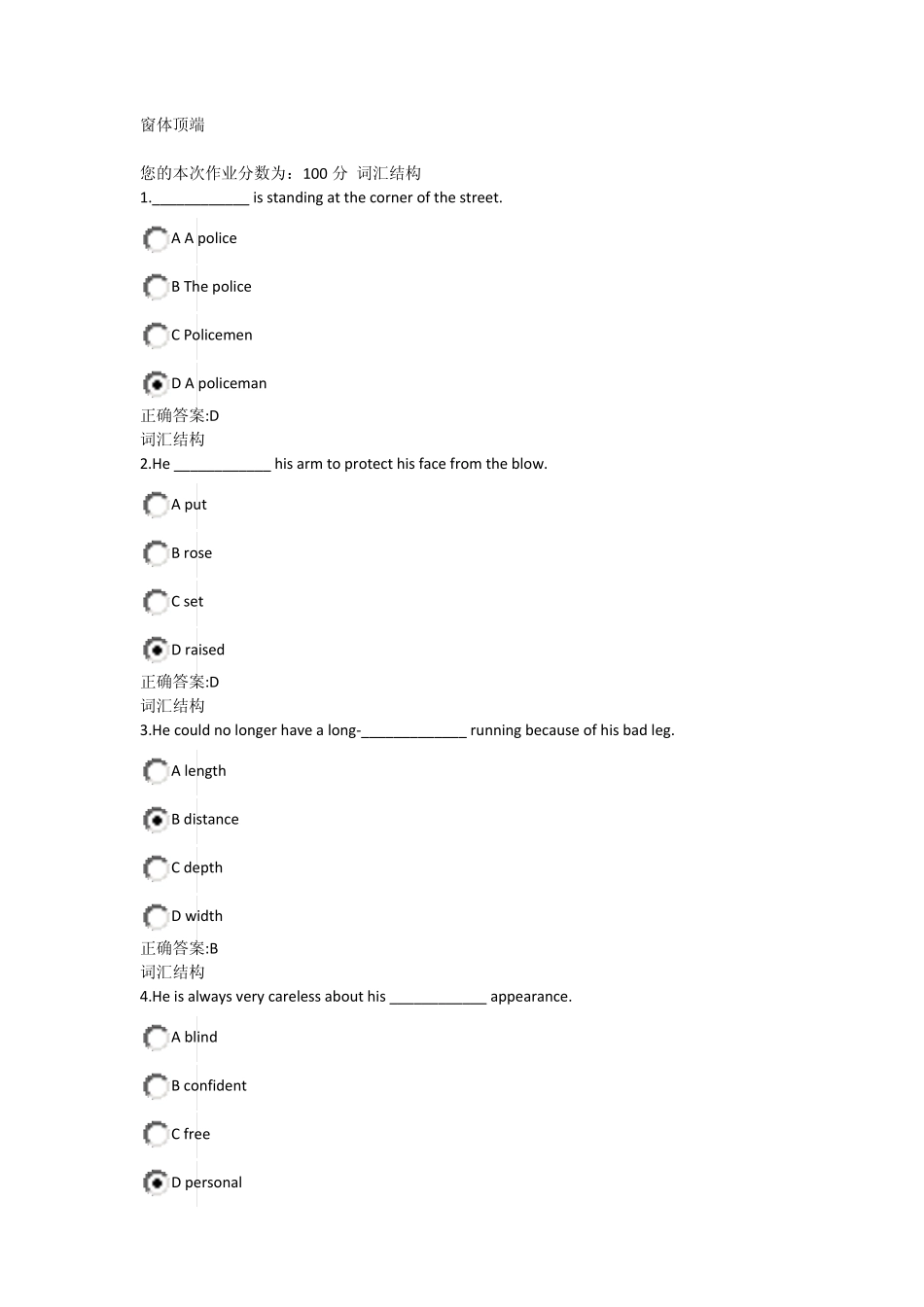 窗体顶端

您的本次作业分数为：100 分 词汇结构
1.____________ is standing at the corner of the street.

A A police

B The police

C Policemen

D A policeman

正确答案:D
词汇结构
2.He ____________ his arm to protect his face from the blow.

A put

B rose

C set

D raised

正确答案:D
词汇结构
3.He could no longer have a long-_____________ running because of his bad leg.

A length

B distance

C depth

D width

正确答案:B
词汇结构
4.He is always very careless about his ____________ appearance.

A blind

B confident

C free

D personal